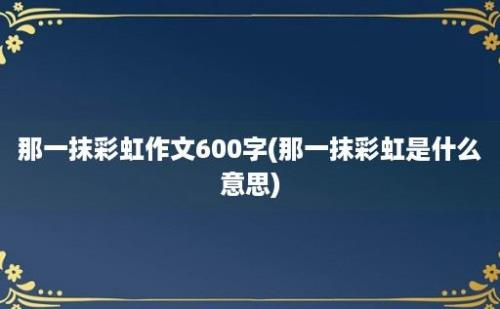 那一抹彩虹作文600字(那一抹彩虹是什么意思)